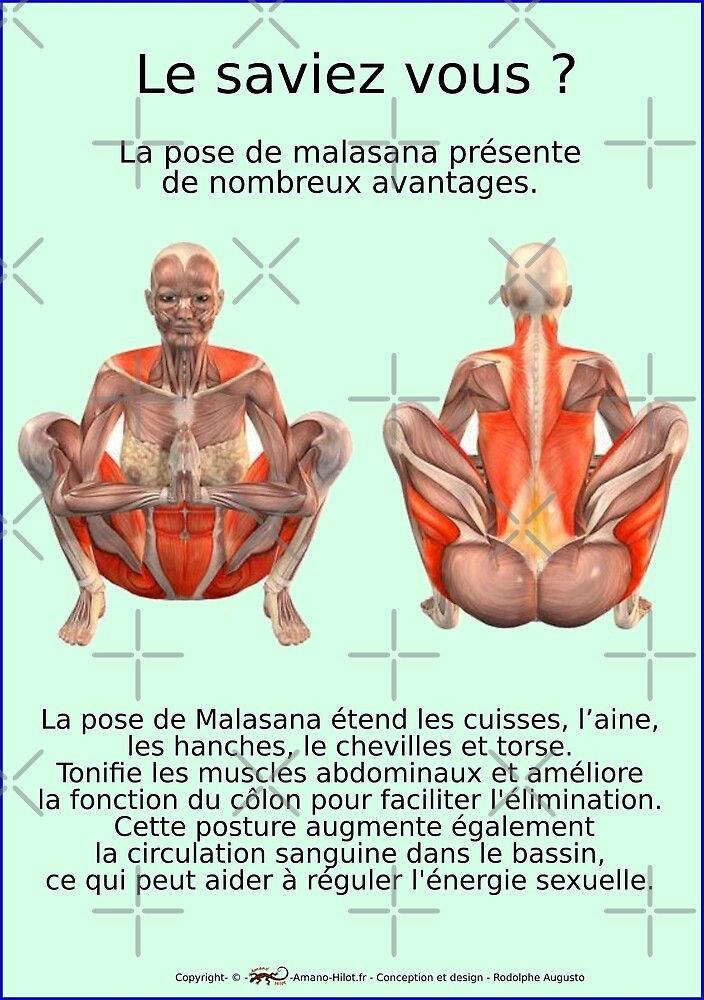 Le saviez vous ?

La pose de malasana présente de nombreux avantages.

La pose de Malasana étend les cuisses, l'aine, les hanches, le chevilles et torse.
Tonifie les muscles abdominaux et améliore la fonction du côlon pour faciliter l'élimination.
Cette posture augmente également la circulation sanguine dans le bassin, ce qui peut aider à réguler l'énergie sexuelle.

Copyright- © - -Amano-Hilot.fr - Conception et design - Rodolphe Augusto